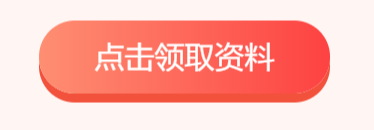 点击领取资料